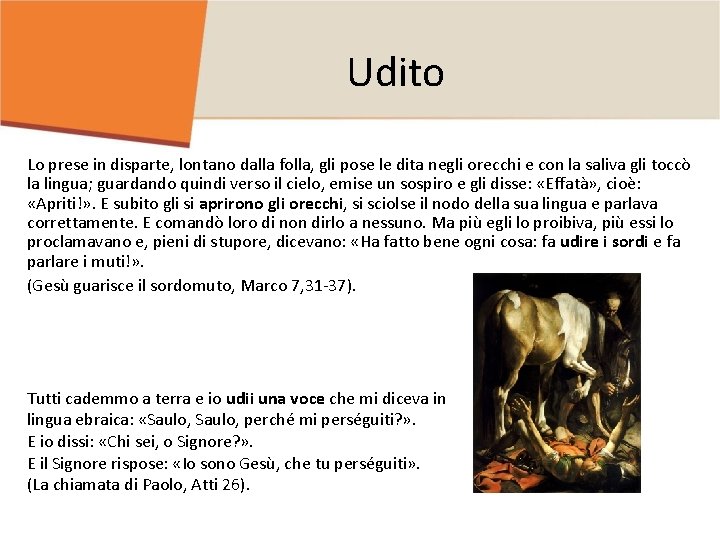 Udito

Lo prese in disparte, lontano dalla folla, gli pose le dita negli orecchi e con la saliva gli toccò la lingua; guardando quindi verso il cielo, emise un sospiro e gli disse: «Effatà», cioè: «Apriti!». E subito gli si aprirono gli orecchi, si sciolse il nodo della sua lingua e parlava correttamente. E comandò loro di non dirlo a nessuno. Ma più egli lo proibiva, più essi lo proclamavano e, pieni di stupore, dicevano: «Ha fatto bene ogni cosa: fa udire i sordi e fa parlare i muti!».

(Gesù guarisce il sordomuto, Marco 7,31-37).

Tutti cademmo a terra e io udii una voce che mi diceva in lingua ebraica: «Saulo, Saulo, perché mi perséguiti?».
E io dissi: «Chi sei, o Signore?».
E il Signore rispose: «Io sono Gesù, che tu perséguiti».
(La chiamata di Paolo, Atti 26).